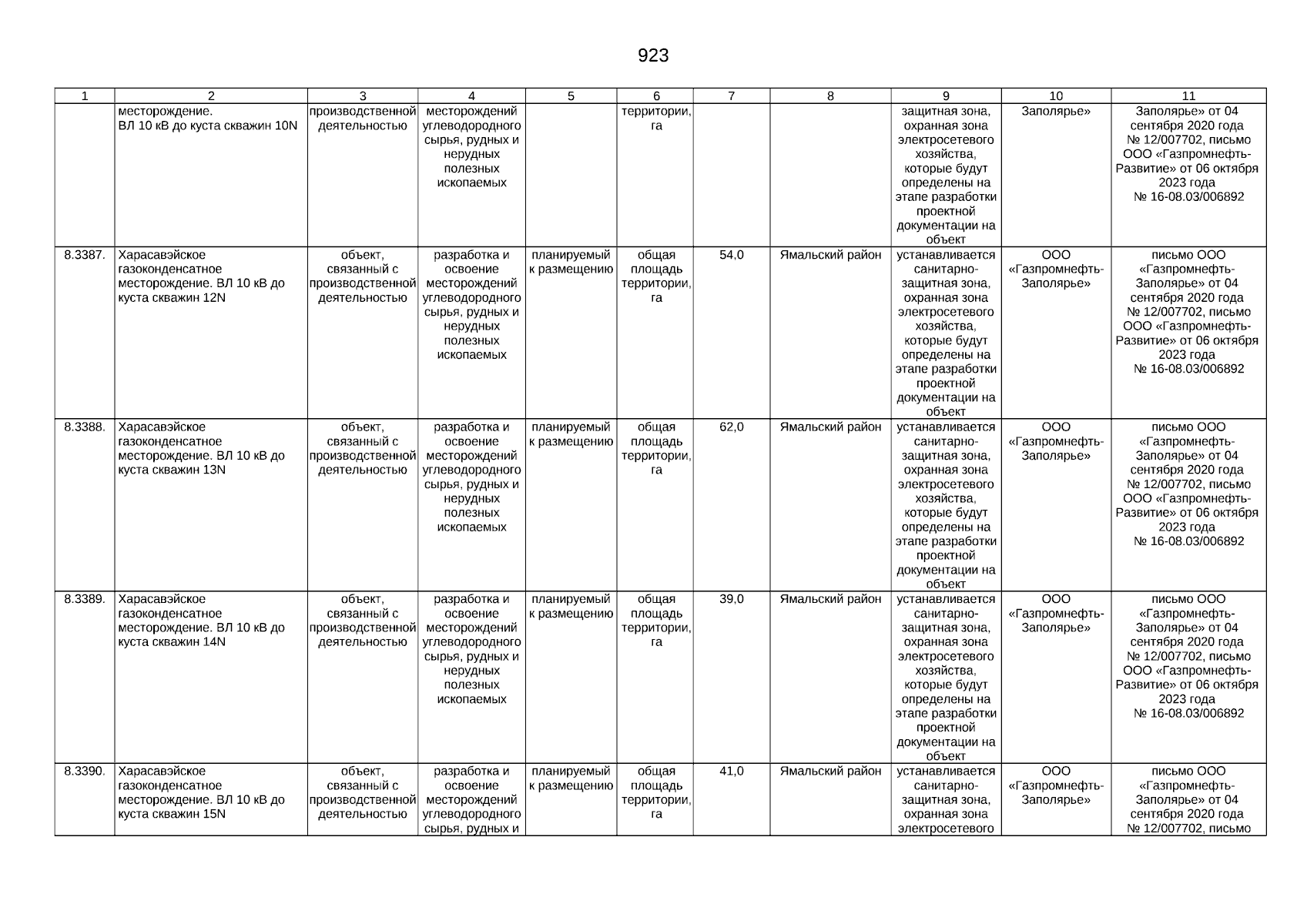 923

| 1 | 2 | 3 | 4 | 5 | 6 | 7 | 8 | 9 | 10 | 11 |
|---|---|---|---|---|---|---|---|---|---|---|
| | месторождение. ВЛ 10 кВ до куста скважин 10N | производственной деятельностью | месторождений углеводородного сырья, рудных и нерудных полезных ископаемых | | территории, га | | | защитная зона, охранная зона электросетевого хозяйства, которые будут определены на этапе разработки проектной документации на объект | Заполярье» | Заполярье» от 04 сентября 2020 года № 12/007702, письмо ООО «Газпромнефть-Развитие» от 06 октября 2023 года № 16-08.03/006892 |
| 8.3387. | Харасавэйское газоконденсатное месторождение. ВЛ 10 кВ до куста скважин 12N | объект, связанный с производственной деятельностью | разработка и освоение месторождений углеводородного сырья, рудных и нерудных полезных ископаемых | планируемый к размещению | общая площадь территории, га | 54,0 | Ямальский район | устанавливается санитарно-защитная зона, охранная зона электросетевого хозяйства, которые будут определены на этапе разработки проектной документации на объект | ООО «Газпромнефть-Заполярье» | письмо ООО «Газпромнефть-Заполярье» от 04 сентября 2020 года № 12/007702, письмо ООО «Газпромнефть-Развитие» от 06 октября 2023 года № 16-08.03/006892 |
| 8.3388. | Харасавэйское газоконденсатное месторождение. ВЛ 10 кВ до куста скважин 13N | объект, связанный с производственной деятельностью | разработка и освоение месторождений углеводородного сырья, рудных и нерудных полезных ископаемых | планируемый к размещению | общая площадь территории, га | 62,0 | Ямальский район | устанавливается санитарно-защитная зона, охранная зона электросетевого хозяйства, которые будут определены на этапе разработки проектной документации на объект | ООО «Газпромнефть-Заполярье» | письмо ООО «Газпромнефть-Заполярье» от 04 сентября 2020 года № 12/007702, письмо ООО «Газпромнефть-Развитие» от 06 октября 2023 года № 16-08.03/006892 |
| 8.3389. | Харасавэйское газоконденсатное месторождение. ВЛ 10 кВ до куста скважин 14N | объект, связанный с производственной деятельностью | разработка и освоение месторождений углеводородного сырья, рудных и нерудных полезных ископаемых | планируемый к размещению | общая площадь территории, га | 39,0 | Ямальский район | устанавливается санитарно-защитная зона, охранная зона электросетевого хозяйства, которые будут определены на этапе разработки проектной документации на объект | ООО «Газпромнефть-Заполярье» | письмо ООО «Газпромнефть-Заполярье» от 04 сентября 2020 года № 12/007702, письмо ООО «Газпромнефть-Развитие» от 06 октября 2023 года № 16-08.03/006892 |
| 8.3390. | Харасавэйское газоконденсатное месторождение. ВЛ 10 кВ до куста скважин 15N | объект, связанный с производственной деятельностью | разработка и освоение месторождений углеводородного сырья, рудных и | планируемый к размещению | общая площадь территории, га | 41,0 | Ямальский район | устанавливается санитарно-защитная зона, охранная зона электросетевого | ООО «Газпромнефть-Заполярье» | письмо ООО «Газпромнефть-Заполярье» от 04 сентября 2020 года № 12/007702, письмо |